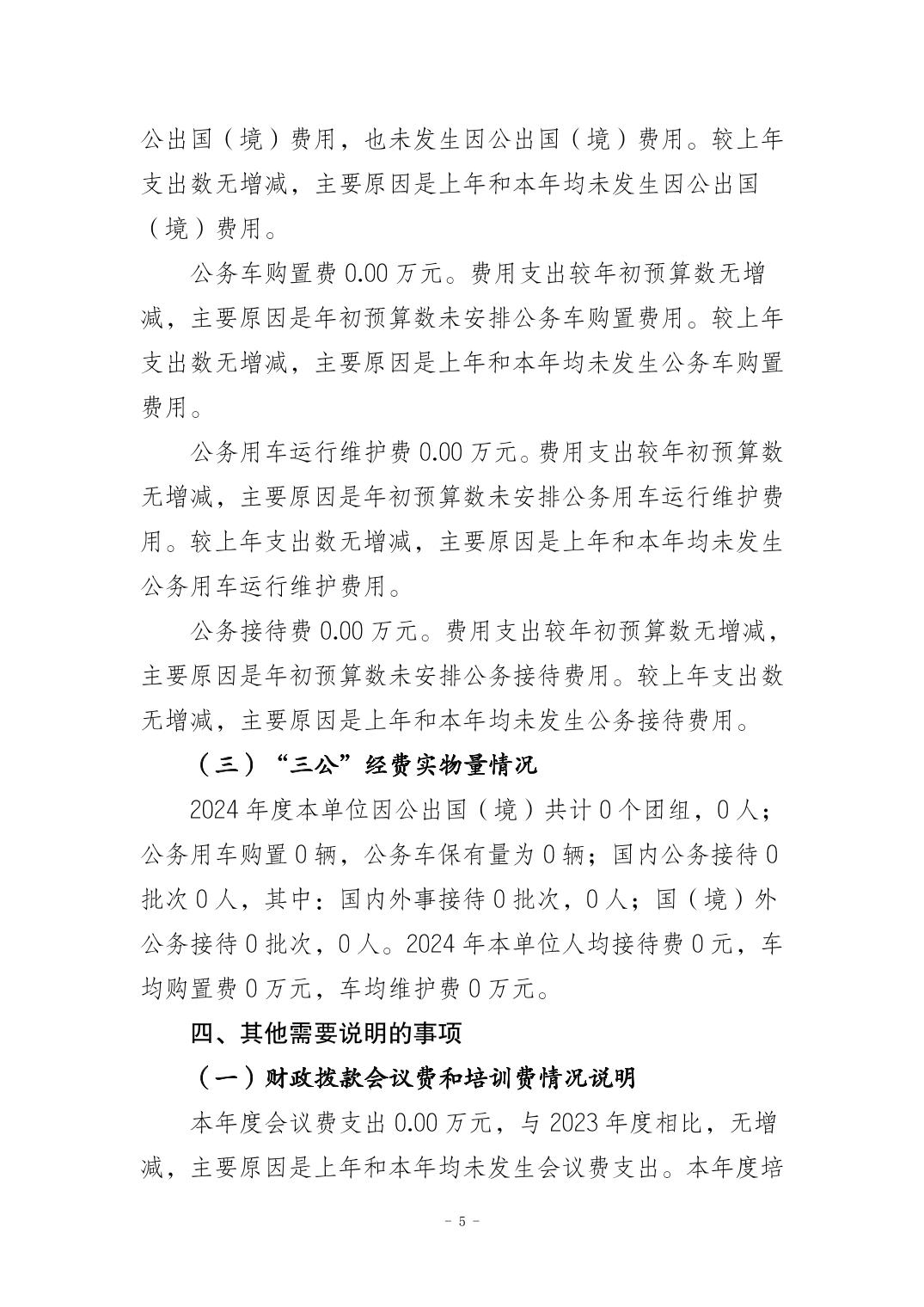 公出国（境）费用，也未发生因公出国（境）费用。较上年支出数无增减，主要原因是上年和本年均未发生因公出国（境）费用。

公务车购置费 0.00 万元。费用支出较年初预算数无增减，主要原因是年初预算数未安排公务车购置费用。较上年支出数无增减，主要原因是上年和本年均未发生公务车购置费用。

公务用车运行维护费 0.00 万元。费用支出较年初预算数无增减，主要原因是年初预算数未安排公务用车运行维护费用。较上年支出数无增减，主要原因是上年和本年均未发生公务用车运行维护费用。

公务接待费 0.00 万元。费用支出较年初预算数无增减，主要原因是年初预算数未安排公务接待费用。较上年支出数无增减，主要原因是上年和本年均未发生公务接待费用。

（三）“三公”经费实物量情况

2024 年度本单位因公出国（境）共计 0 个团组，0 人；公务用车购置 0 辆，公务车保有量为 0 辆；国内公务接待 0 批次 0 人，其中：国内外事接待 0 批次，0 人；国（境）外公务接待 0 批次，0 人。2024 年本单位人均接待费 0 元，车均购置费 0 万元，车均维护费 0 万元。

四、其他需要说明的事项

（一）财政拨款会议费和培训费情况说明

本年度会议费支出 0.00 万元，与 2023 年度相比，无增减，主要原因是上年和本年均未发生会议费支出。本年度培

- 5 -